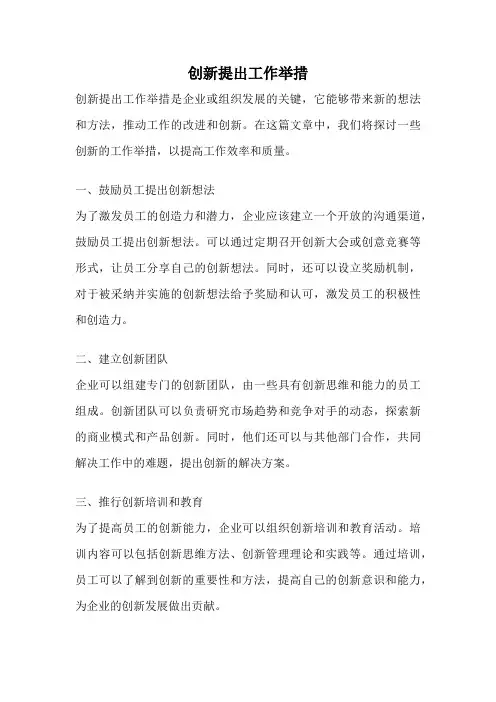 创新提出工作举措

创新提出工作举措是企业或组织发展的关键，它能够带来新的想法和方法，推动工作的改进和创新。在这篇文章中，我们将探讨一些创新的工作举措，以提高工作效率和质量。

一、鼓励员工提出创新想法

为了激发员工的创造力和潜力，企业应该建立一个开放的沟通渠道，鼓励员工提出创新想法。可以通过定期召开创新大会或创意竞赛等形式，让员工分享自己的创新想法。同时，还可以设立奖励机制，对于被采纳并实施的创新想法给予奖励和认可，激发员工的积极性和创造力。

二、建立创新团队

企业可以组建专门的创新团队，由一些具有创新思维和能力的员工组成。创新团队可以负责研究市场趋势和竞争对手的动态，探索新的商业模式和产品创新。同时，他们还可以与其他部门合作，共同解决工作中的难题，提出创新的解决方案。

三、推行创新培训和教育

为了提高员工的创新能力，企业可以组织创新培训和教育活动。培训内容可以包括创新思维方法、创新管理理论和实践等。通过培训，员工可以了解到创新的重要性和方法，提高自己的创新意识和能力，为企业的创新发展做出贡献。